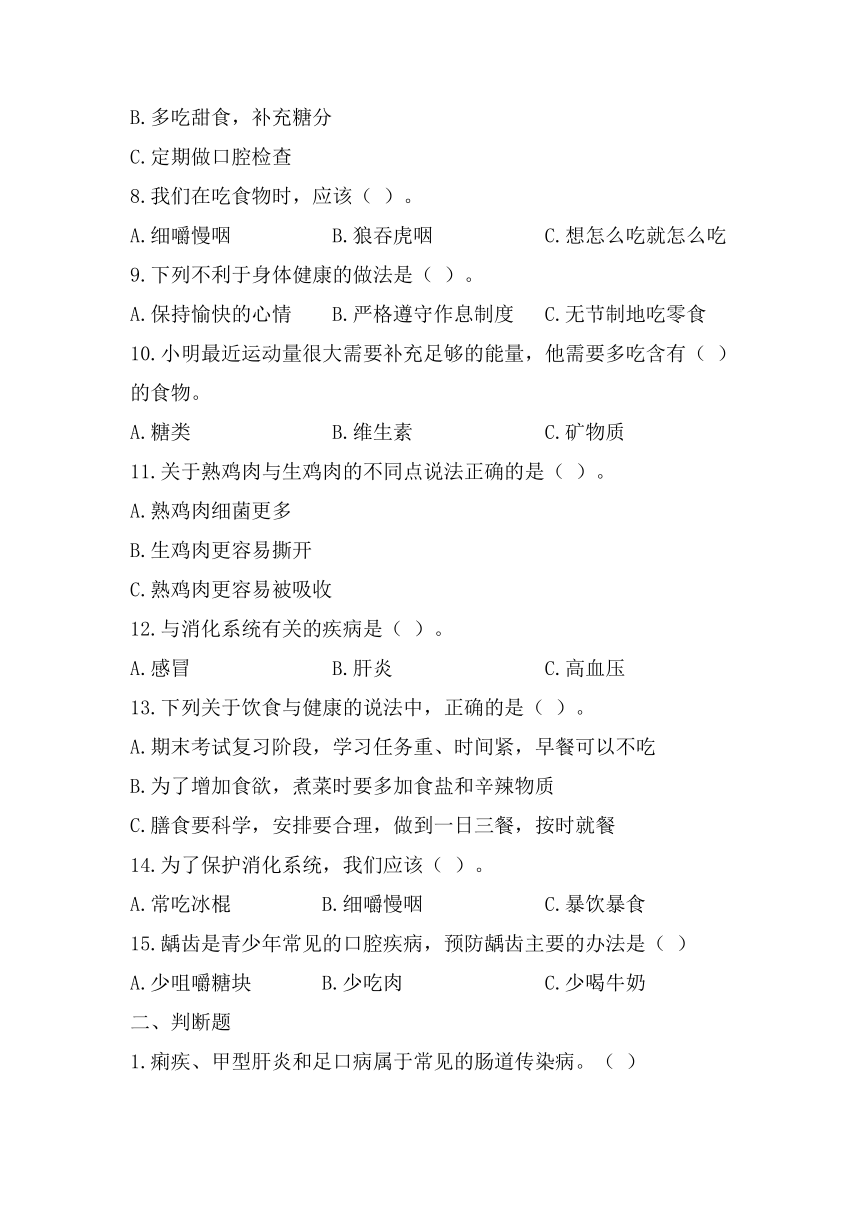 B.多吃甜食，补充糖分

C.定期做口腔检查

8.我们在吃食物时，应该（ ）。

A.细嚼慢咽 B.狼吞虎咽 C.想怎么吃就怎么吃

9.下列不利于身体健康的做法是（ ）。

A.保持愉快的心情 B.严格遵守作息制度 C.无节制地吃零食

10.小明最近运动量很大需要补充足够的能量，他需要多吃含有（ ）的食物。

A.糖类 B.维生素 C.矿物质

11.关于熟鸡肉与生鸡肉的不同点说法正确的是（ ）。

A.熟鸡肉细菌更多

B.生鸡肉更容易撕开

C.熟鸡肉更容易被吸收

12.与消化系统有关的疾病是（ ）。

A.感冒 B.肝炎 C.高血压

13.下列关于饮食与健康的说法中，正确的是（ ）。

A.期末考试复习阶段，学习任务重、时间紧，早餐可以不吃

B.为了增加食欲，煮菜时要多加食盐和辛辣物质

C.膳食要科学，安排要合理，做到一日三餐，按时就餐

14.为了保护消化系统，我们应该（ ）。

A.常吃冰棍 B.细嚼慢咽 C.暴饮暴食

15.龋齿是青少年常见的口腔疾病，预防龋齿主要的办法是（ ）

A.少咀嚼糖块 B.少吃肉 C.少喝牛奶

二、判断题

1.痢疾、甲型肝炎和足口病属于常见的肠道传染病。（ ）